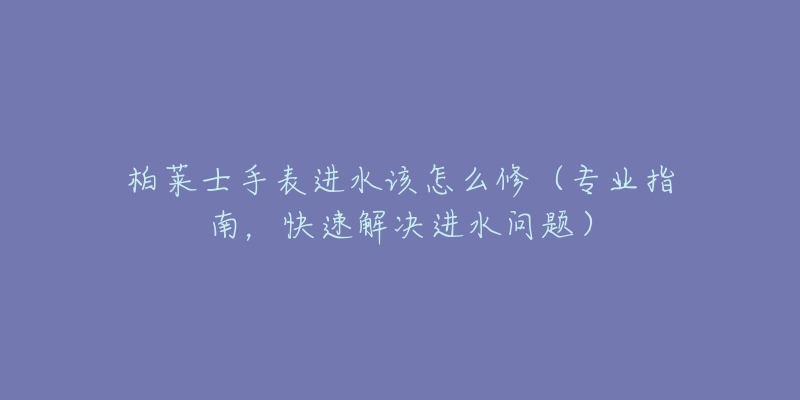 柏莱士手表进水该怎么修（专业指南，快速解决进水问题）